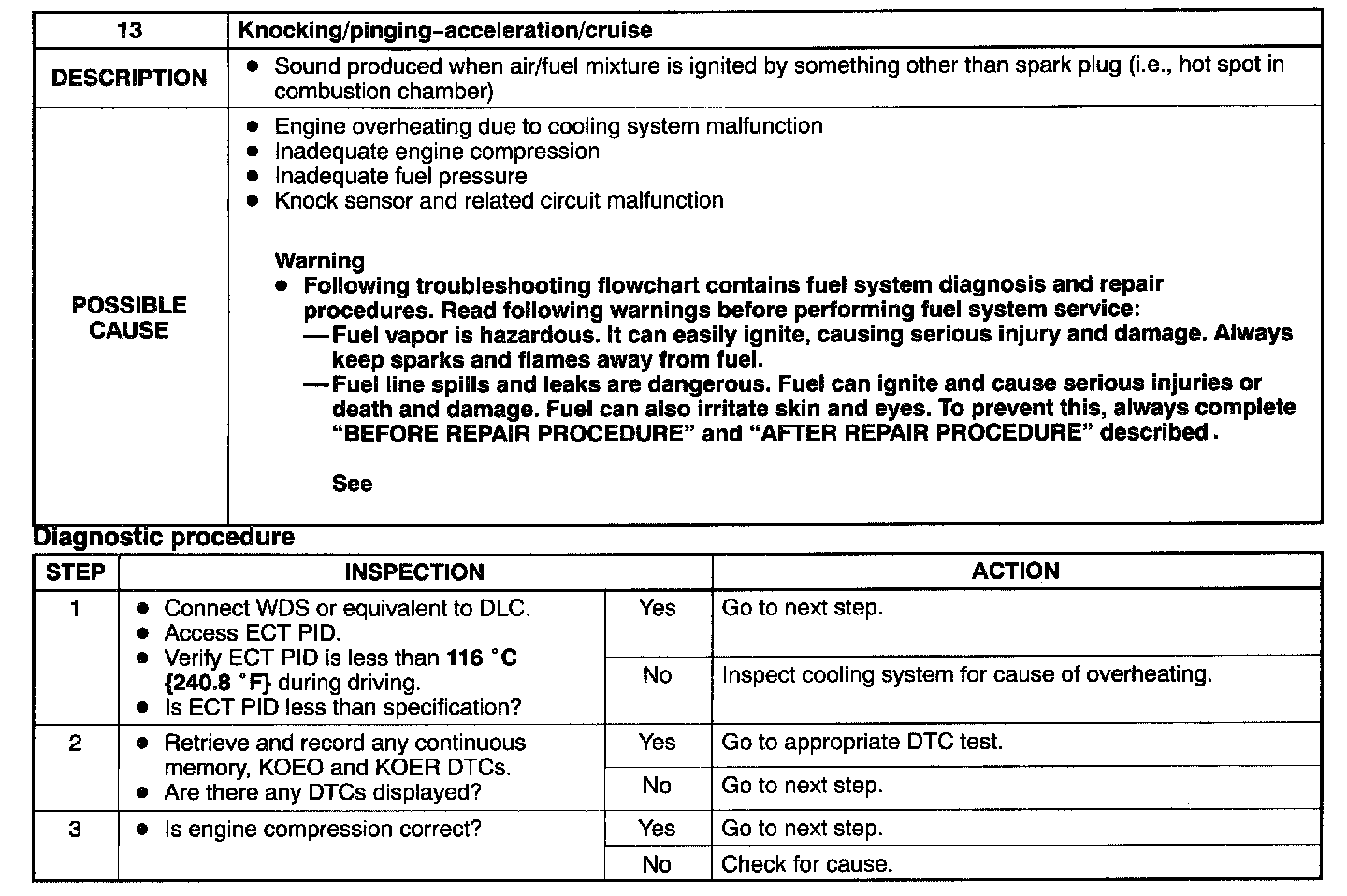 | 13 | Knocking/pinging-acceleration/cruise |
|---|---|
| DESCRIPTION | • Sound produced when air/fuel mixture is ignited by something other than spark plug (i.e., hot spot in combustion chamber) |
| POSSIBLE CAUSE | • Engine overheating due to cooling system malfunction • Inadequate engine compression • Inadequate fuel pressure • Knock sensor and related circuit malfunction Warning • Following troubleshooting flowchart contains fuel system diagnosis and repair procedures. Read following warnings before performing fuel system service: —Fuel vapor is hazardous. It can easily ignite, causing serious injury and damage. Always keep sparks and flames away from fuel. —Fuel line spills and leaks are dangerous. Fuel can ignite and cause serious injuries or death and damage. Fuel can also irritate skin and eyes. To prevent this, always complete "BEFORE REPAIR PROCEDURE" and "AFTER REPAIR PROCEDURE" described. See |

Diagnostic procedure

| STEP | INSPECTION | | ACTION |
|---|---|---|---|
| 1 | • Connect WDS or equivalent to DLC. • Access ECT PID. • Verify ECT PID is less than 116 °C {240.8 °F} during driving. • Is ECT PID less than specification? | Yes | Go to next step. |
| | | No | Inspect cooling system for cause of overheating. |
| 2 | • Retrieve and record any continuous memory, KOEO and KOER DTCs. • Are there any DTCs displayed? | Yes | Go to appropriate DTC test. |
| | | No | Go to next step. |
| 3 | • Is engine compression correct? | Yes | Go to next step. |
| | | No | Check for cause. |